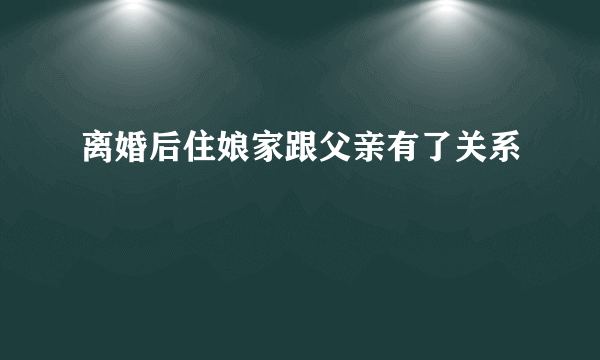 离婚后住娘家跟父亲有了关系